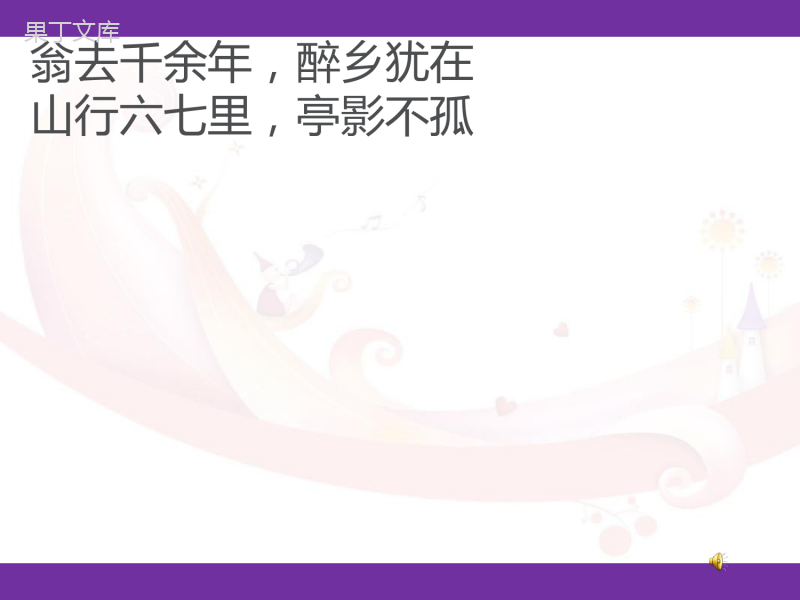 果丁文库

翁去千余年，醉乡犹在
山行六七里，亭影不孤